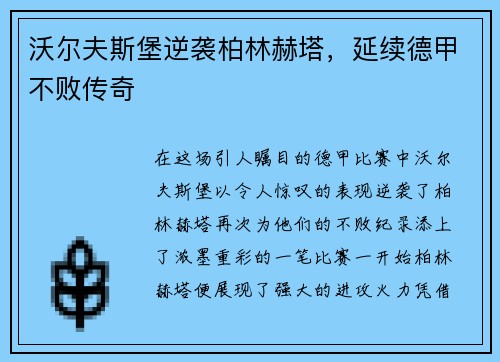 沃尔夫斯堡逆袭柏林赫塔，延续德甲不败传奇

在这场引人瞩目的德甲比赛中沃尔夫斯堡以令人惊叹的表现逆袭了柏林赫塔再次为他们的不败纪录添上了浓墨重彩的一笔比赛一开始柏林赫塔便展现了强大的进攻火力凭借